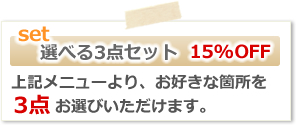 set
選べる3点セット 15%OFF

上記メニューより、お好きな箇所を
3点 お選びいただけます。